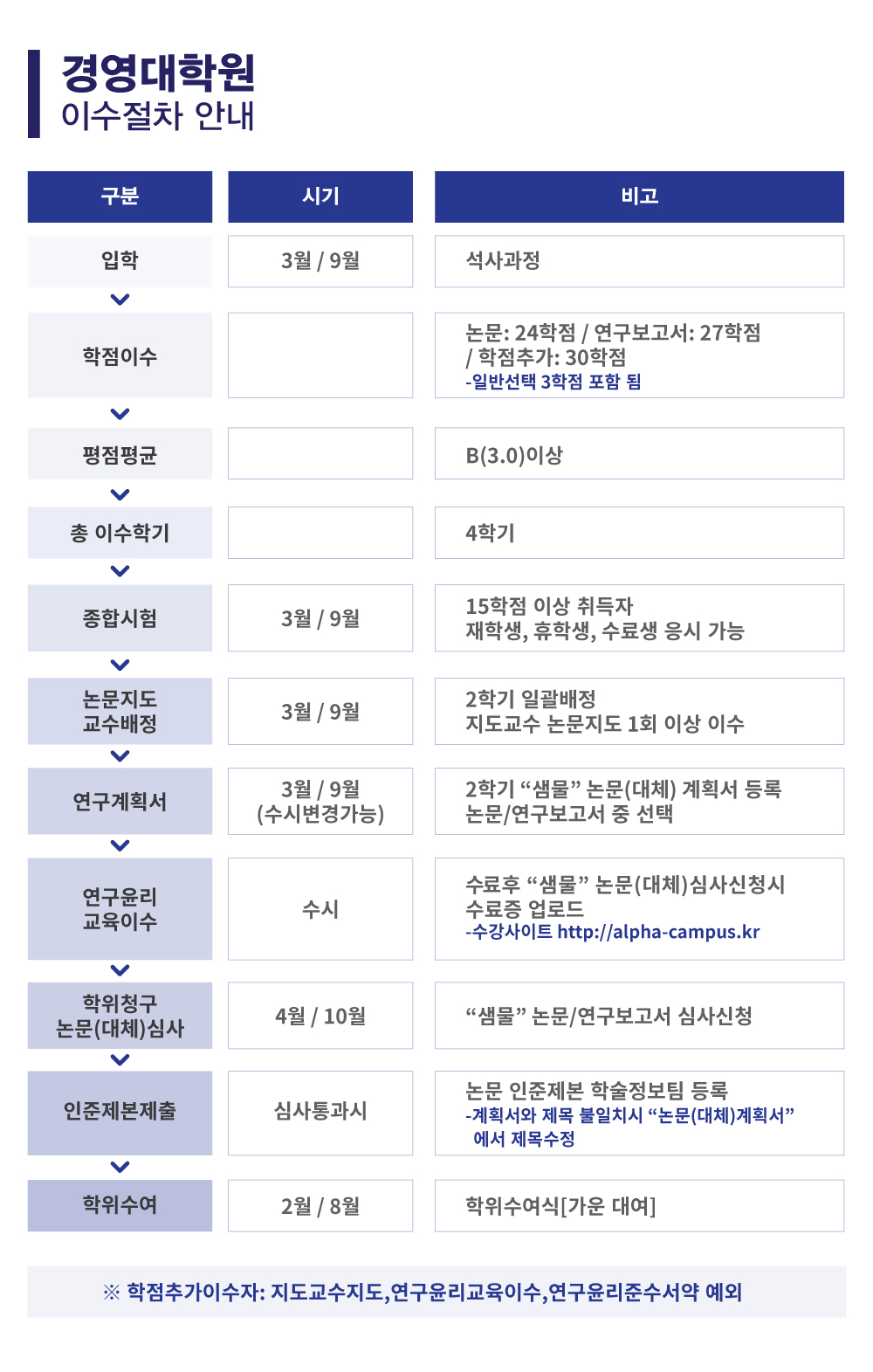 경영대학원
이수절차 안내

| 구분 | 시기 | 비고 |
|---|---|---|
| 입학 | 3월 / 9월 | 석사과정 |
| 학점이수 | | 논문: 24학점 / 연구보고서: 27학점 / 학점추가: 30학점 -일반선택 3학점 포함 됨 |
| 평점평균 | | B(3.0)이상 |
| 총 이수학기 | | 4학기 |
| 종합시험 | 3월 / 9월 | 15학점 이상 취득자 재학생, 휴학생, 수료생 응시 가능 |
| 논문지도 교수배정 | 3월 / 9월 | 2학기 일괄배정 지도교수 논문지도 1회 이상 이수 |
| 연구계획서 | 3월 / 9월 (수시변경가능) | 2학기 “샘물” 논문(대체) 계획서 등록 논문/연구보고서 중 선택 |
| 연구윤리 교육이수 | 수시 | 수료후 “샘물” 논문(대체)심사신청시 수료증 업로드 -수강사이트 http://alpha-campus.kr |
| 학위청구 논문(대체)심사 | 4월 / 10월 | “샘물” 논문/연구보고서 심사신청 |
| 인준제본제출 | 심사통과시 | 논문 인준제본 학술정보팀 등록 -계획서와 제목 불일치시 “논문(대체)계획서” 에서 제목수정 |
| 학위수여 | 2월 / 8월 | 학위수여식[가운 대여] |

※ 학점추가이수자: 지도교수지도,연구윤리교육이수,연구윤리준수서약 예외